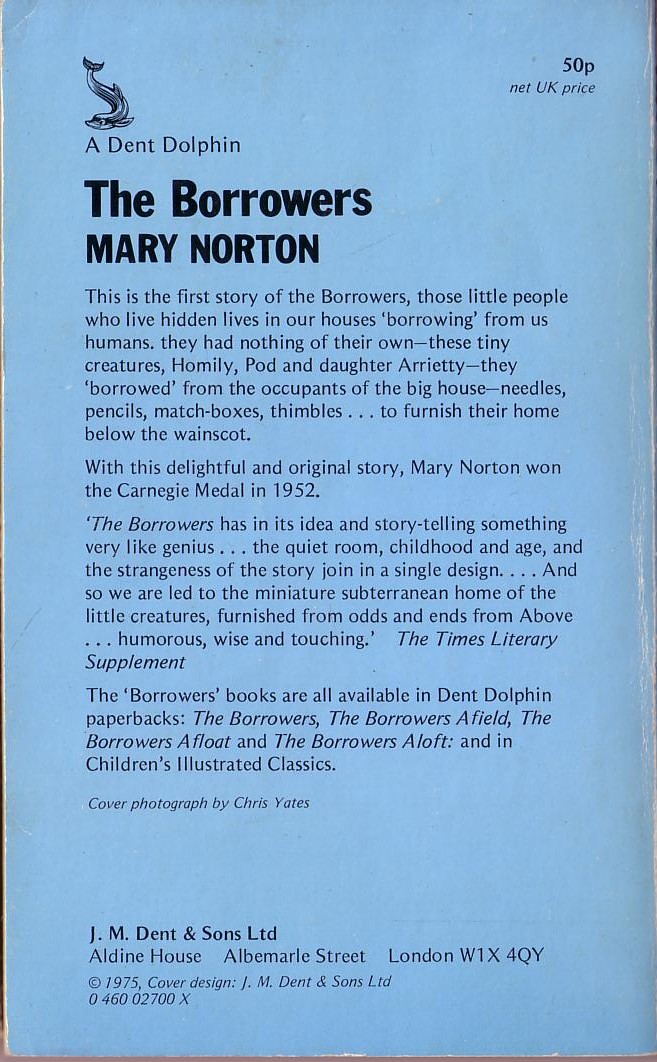 50p
net UK price

A Dent Dolphin

The Borrowers
MARY NORTON

This is the first story of the Borrowers, those little people who live hidden lives in our houses 'borrowing' from us humans. they had nothing of their own—these tiny creatures, Homily, Pod and daughter Arrietty—they 'borrowed' from the occupants of the big house—needles, pencils, match-boxes, thimbles . . . to furnish their home below the wainscot.

With this delightful and original story, Mary Norton won the Carnegie Medal in 1952.

'The Borrowers has in its idea and story-telling something very like genius . . . the quiet room, childhood and age, and the strangeness of the story join in a single design. . . . And so we are led to the miniature subterranean home of the little creatures, furnished from odds and ends from Above . . . humorous, wise and touching.' The Times Literary Supplement

The 'Borrowers' books are all available in Dent Dolphin paperbacks: The Borrowers, The Borrowers Afield, The Borrowers Afloat and The Borrowers Aloft: and in Children's Illustrated Classics.

Cover photograph by Chris Yates

J. M. Dent & Sons Ltd
Aldine House Albemarle Street London W1X 4QY
© 1975, Cover design: J. M. Dent & Sons Ltd
0 460 02700 X